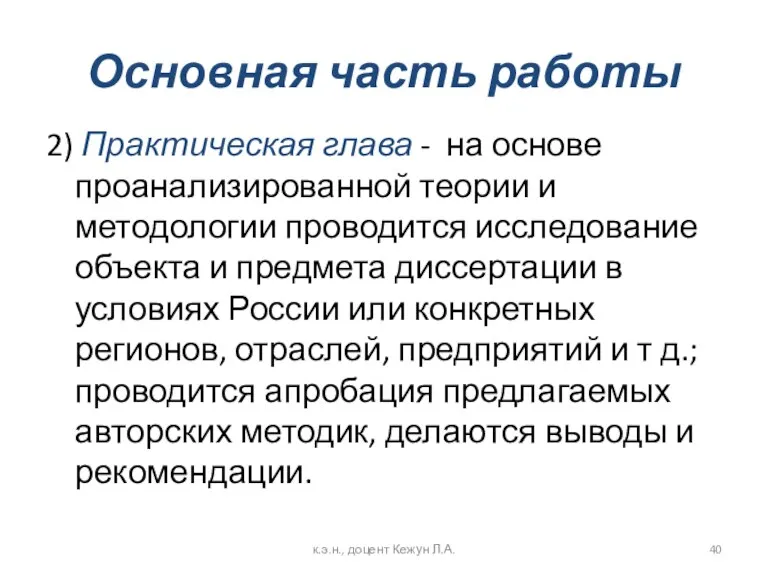 Основная часть работы

2) Практическая глава - на основе проанализированной теории и методологии проводится исследование объекта и предмета диссертации в условиях России или конкретных регионов, отраслей, предприятий и т д.; проводится апробация предлагаемых авторских методик, делаются выводы и рекомендации.

к.э.н., доцент Кежун Л.А.

40